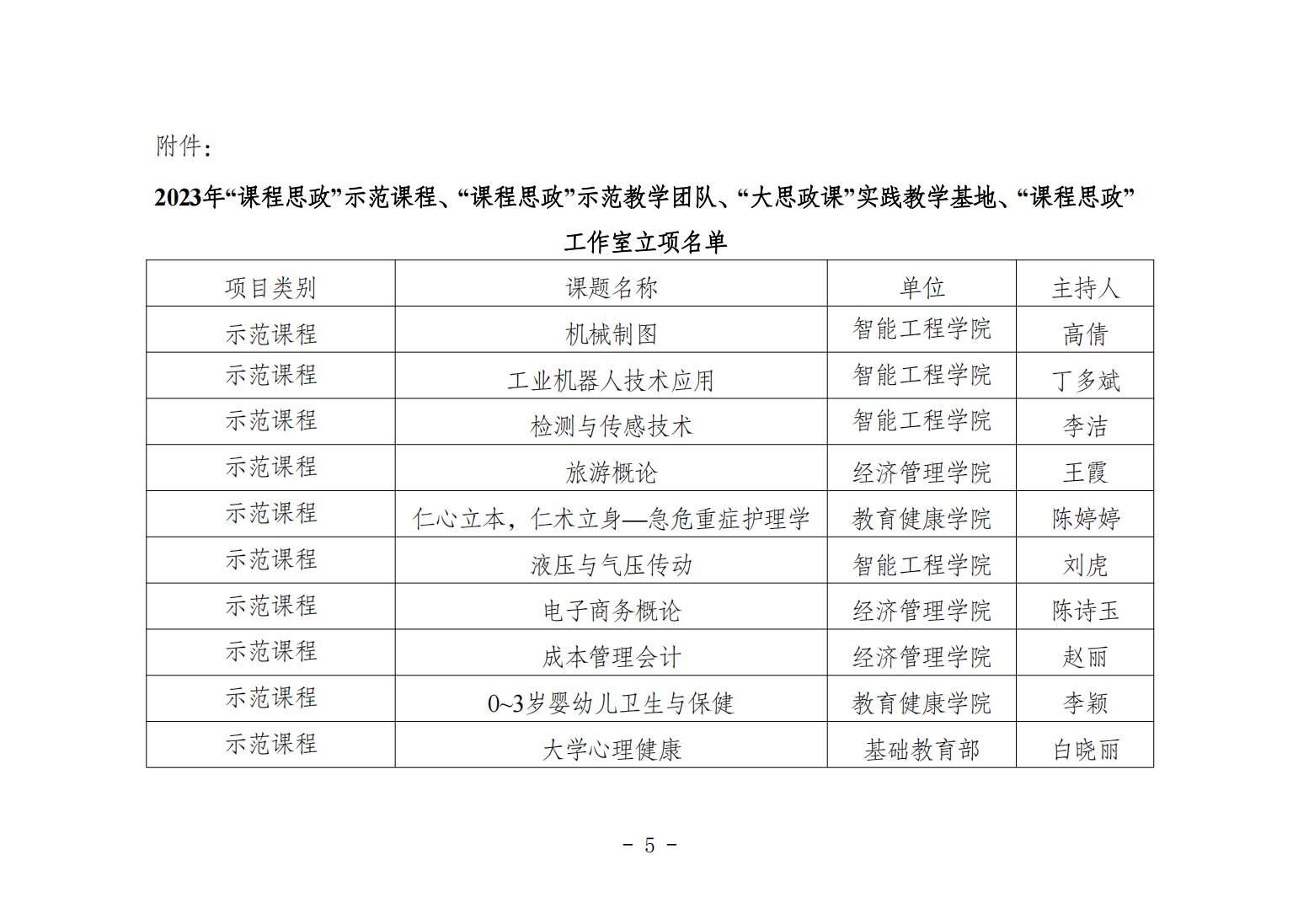 附件：

2023年“课程思政”示范课程、“课程思政”示范教学团队、“大思政课”实践教学基地、“课程思政”工作室立项名单

| 项目类别 | 课题名称 | 单位 | 主持人 |
|---|---|---|---|
| 示范课程 | 机械制图 | 智能工程学院 | 高倩 |
| 示范课程 | 工业机器人技术应用 | 智能工程学院 | 丁多斌 |
| 示范课程 | 检测与传感技术 | 智能工程学院 | 李洁 |
| 示范课程 | 旅游概论 | 经济管理学院 | 王霞 |
| 示范课程 | 仁心立本，仁术立身—急危重症护理学 | 教育健康学院 | 陈婷婷 |
| 示范课程 | 液压与气压传动 | 智能工程学院 | 刘虎 |
| 示范课程 | 电子商务概论 | 经济管理学院 | 陈诗玉 |
| 示范课程 | 成本管理会计 | 经济管理学院 | 赵丽 |
| 示范课程 | 0~3岁婴幼儿卫生与保健 | 教育健康学院 | 李颖 |
| 示范课程 | 大学心理健康 | 基础教育部 | 白晓丽 |

- 5 -